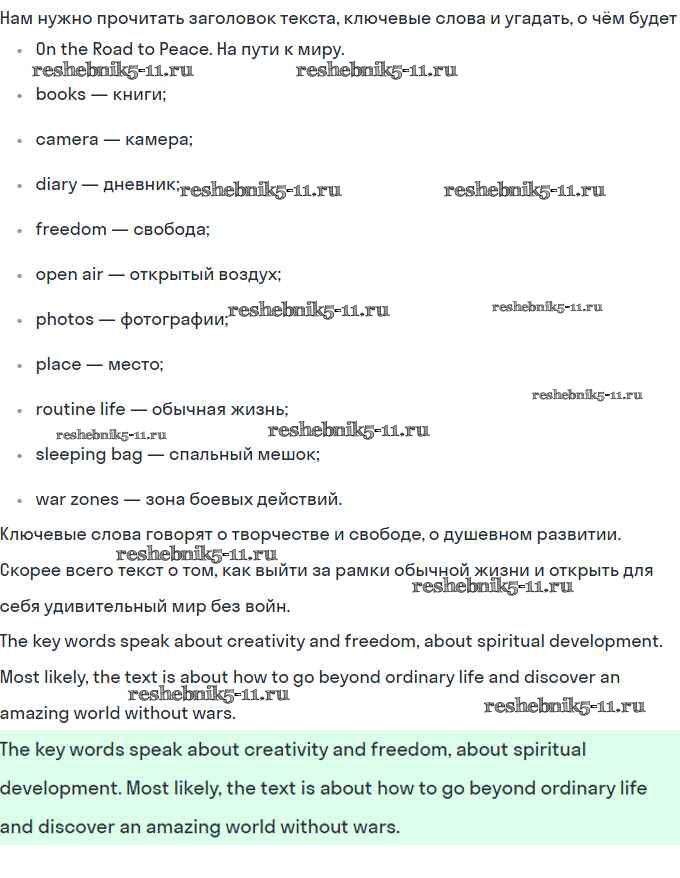 Нам нужно прочитать заголовок текста, ключевые слова и угадать, о чём будет

• On the Road to Peace. На пути к миру.
• books — книги;
• camera — камера;
• diary — дневник;
• freedom — свобода;
• open air — открытый воздух;
• photos — фотографии;
• place — место;
• routine life — обычная жизнь;
• sleeping bag — спальный мешок;
• war zones — зона боевых действий.

Ключевые слова говорят о творчестве и свободе, о душевном развитии. Скорее всего текст о том, как выйти за рамки обычной жизни и открыть для себя удивительный мир без войн.

The key words speak about creativity and freedom, about spiritual development. Most likely, the text is about how to go beyond ordinary life and discover an amazing world without wars.

The key words speak about creativity and freedom, about spiritual development. Most likely, the text is about how to go beyond ordinary life and discover an amazing world without wars.

reshebnik5-11.ru